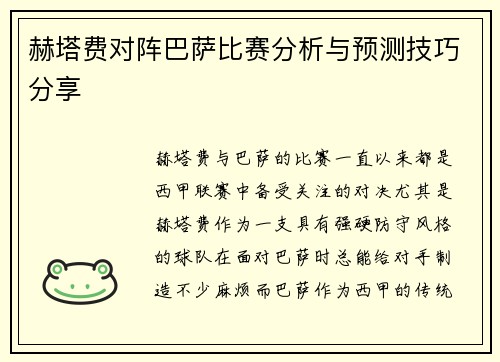 赫塔费对阵巴萨比赛分析与预测技巧分享

赫塔费与巴萨的比赛一直以来都是西甲联赛中备受关注的对决尤其是赫塔费作为一支具有强硬防守风格的球队在面对巴萨时总能给对手制造不少麻烦而巴萨作为西甲的传统